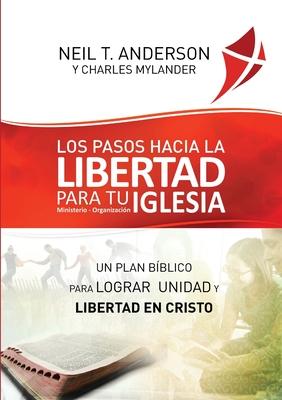 NEIL T. ANDERSON
Y CHARLES MYLANDER

LOS PASOS HACIA LA
LIBERTAD
PARA TU IGLESIA
Ministerio - Organización

UN PLAN BÍBLICO
PARA LOGRAR UNIDAD Y
LIBERTAD EN CRISTO